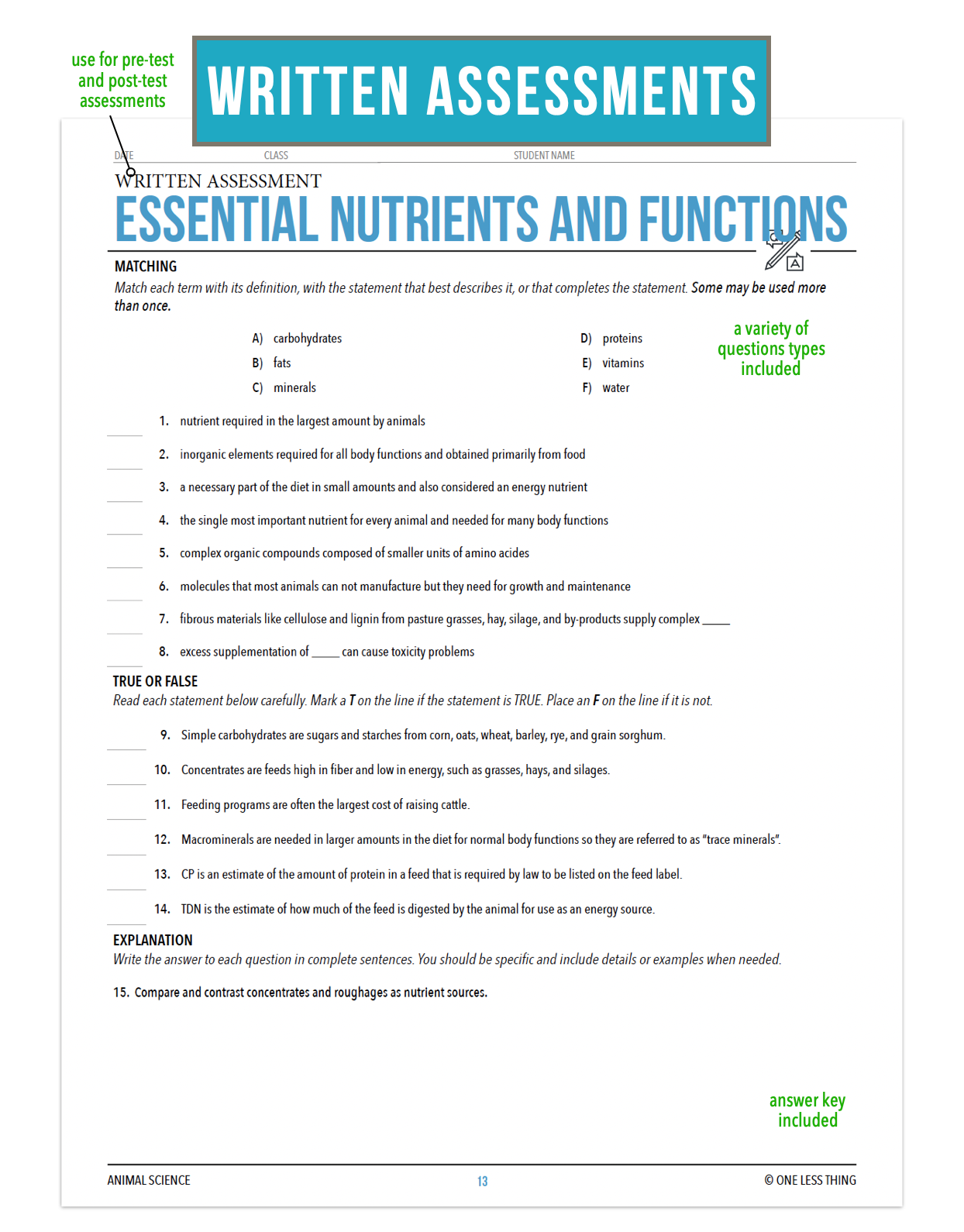 use for pre-test and post-test assessments

WRITTEN ASSESSMENTS

DATE CLASS STUDENT NAME

WRITTEN ASSESSMENT
ESSENTIAL NUTRIENTS AND FUNCTIONS

MATCHING
Match each term with its definition, with the statement that best describes it, or that completes the statement. Some may be used more than once.

A) carbohydrates
B) fats
C) minerals
D) proteins
E) vitamins
F) water

a variety of questions types included

1. nutrient required in the largest amount by animals
2. inorganic elements required for all body functions and obtained primarily from food
3. a necessary part of the diet in small amounts and also considered an energy nutrient
4. the single most important nutrient for every animal and needed for many body functions
5. complex organic compounds composed of smaller units of amino acides
6. molecules that most animals can not manufacture but they need for growth and maintenance
7. fibrous materials like cellulose and lignin from pasture grasses, hay, silage, and by-products supply complex _____
8. excess supplementation of _____ can cause toxicity problems

TRUE OR FALSE
Read each statement below carefully. Mark a T on the line if the statement is TRUE. Place an F on the line if it is not.

9. Simple carbohydrates are sugars and starches from corn, oats, wheat, barley, rye, and grain sorghum.
10. Concentrates are feeds high in fiber and low in energy, such as grasses, hays, and silages.
11. Feeding programs are often the largest cost of raising cattle.
12. Macrominerals are needed in larger amounts in the diet for normal body functions so they are referred to as "trace minerals".
13. CP is an estimate of the amount of protein in a feed that is required by law to be listed on the feed label.
14. TDN is the estimate of how much of the feed is digested by the animal for use as an energy source.

EXPLANATION
Write the answer to each question in complete sentences. You should be specific and include details or examples when needed.

15. Compare and contrast concentrates and roughages as nutrient sources.

answer key included

ANIMAL SCIENCE 13 © ONE LESS THING